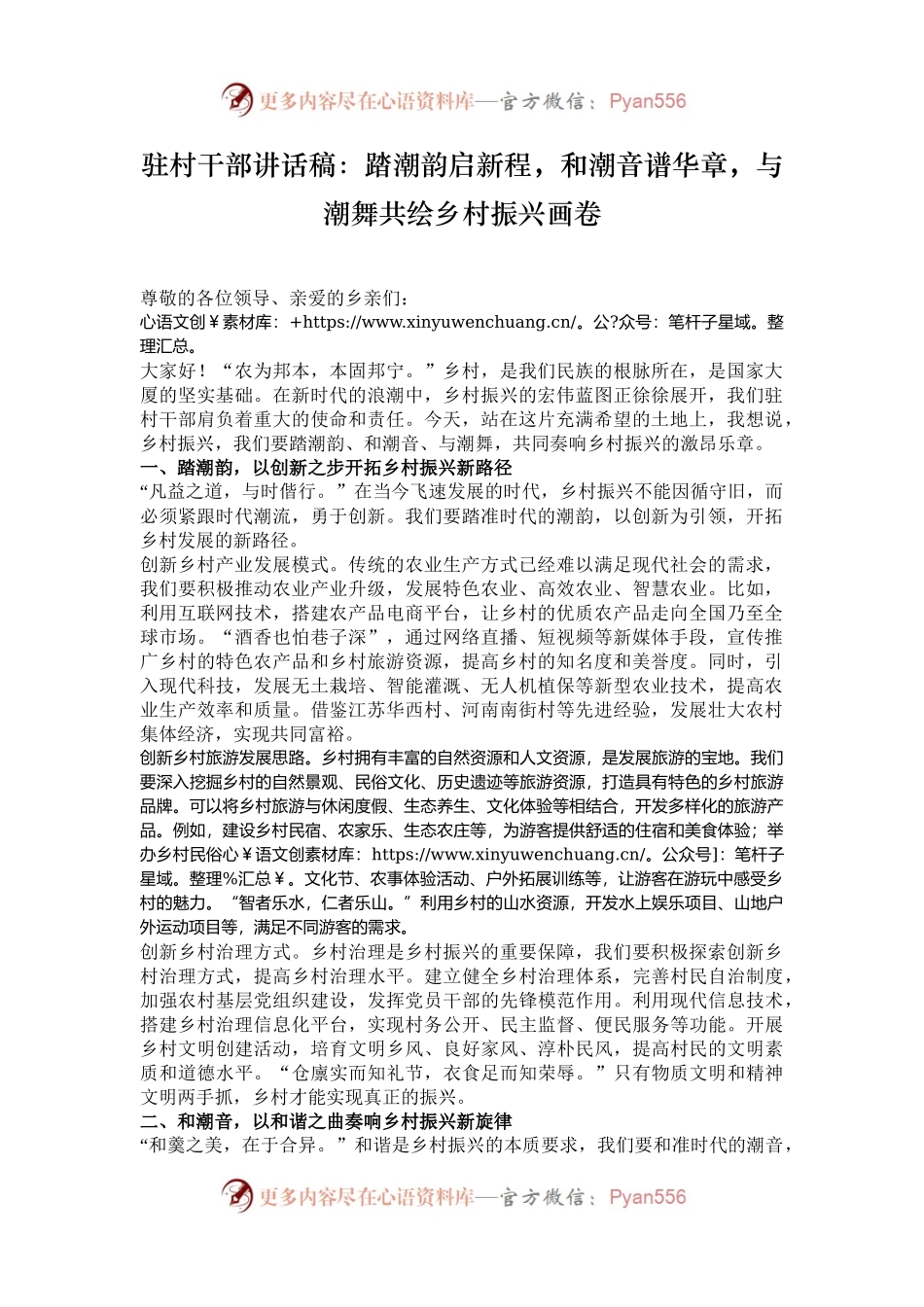 更多内容尽在心语资料库—官方微信：Pyan556

驻村干部讲话稿：踏潮韵启新程，和潮音谱华章，与潮舞共绘乡村振兴画卷

尊敬的各位领导、亲爱的乡亲们：
心语文创￥素材库：+https://www.xinyuwenchuang.cn/。公?众号：笔杆子星域。整理汇总。
大家好！“农为邦本，本固邦宁。”乡村，是我们民族的根脉所在，是国家大厦的坚实基础。在新时代的浪潮中，乡村振兴的宏伟蓝图正徐徐展开，我们驻村干部肩负着重大的使命和责任。今天，站在这片充满希望的土地上，我想说，乡村振兴，我们要踏潮韵、和潮音、与潮舞，共同奏响乡村振兴的激昂乐章。
一、踏潮韵，以创新之步开拓乡村振兴新路径
“凡益之道，与时偕行。”在当今飞速发展的时代，乡村振兴不能因循守旧，而必须紧跟时代潮流，勇于创新。我们要踏准时代的潮韵，以创新为引领，开拓乡村发展的新路径。
创新乡村产业发展模式。传统的农业生产方式已经难以满足现代社会的需求，我们要积极推动农业产业升级，发展特色农业、高效农业、智慧农业。比如，利用互联网技术，搭建农产品电商平台，让乡村的优质农产品走向全国乃至全球市场。“酒香也怕巷子深”，通过网络直播、短视频等新媒体手段，宣传推广乡村的特色农产品和乡村旅游资源，提高乡村的知名度和美誉度。同时，引入现代科技，发展无土栽培、智能灌溉、无人机植保等新型农业技术，提高农业生产效率和质量。借鉴江苏华西村、河南南街村等先进经验，发展壮大农村集体经济，实现共同富裕。
创新乡村旅游发展思路。乡村拥有丰富的自然资源和人文资源，是发展旅游的宝地。我们要深入挖掘乡村的自然景观、民俗文化、历史遗迹等旅游资源，打造具有特色的乡村旅游品牌。可以将乡村旅游与休闲度假、生态养生、文化体验等相结合，开发多样化的旅游产品。例如，建设乡村民宿、农家乐、生态农庄等，为游客提供舒适的住宿和美食体验；举办乡村民俗心￥语文创素材库：https://www.xinyuwenchuang.cn/。公众号]：笔杆子星域。整理%汇总￥。文化节、农事体验活动、户外拓展训练等，让游客在游玩中感受乡村的魅力。“智者乐水，仁者乐山。”利用乡村的山水资源，开发水上娱乐项目、山地户外运动项目等，满足不同游客的需求。
创新乡村治理方式。乡村治理是乡村振兴的重要保障，我们要积极探索创新乡村治理方式，提高乡村治理水平。建立健全乡村治理体系，完善村民自治制度，加强农村基层党组织建设，发挥党员干部的先锋模范作用。利用现代信息技术，搭建乡村治理信息化平台，实现村务公开、民主监督、便民服务等功能。开展乡村文明创建活动，培育文明乡风、良好家风、淳朴民风，提高村民的文明素质和道德水平。“仓廪实而知礼节，衣食足而知荣辱。”只有物质文明和精神文明两手抓，乡村才能实现真正的振兴。
二、和潮音，以和谐之曲奏响乡村振兴新旋律
“和羹之美，在于合异。”和谐是乡村振兴的本质要求，我们要和准时代的潮音，

更多内容尽在心语资料库—官方微信：Pyan556